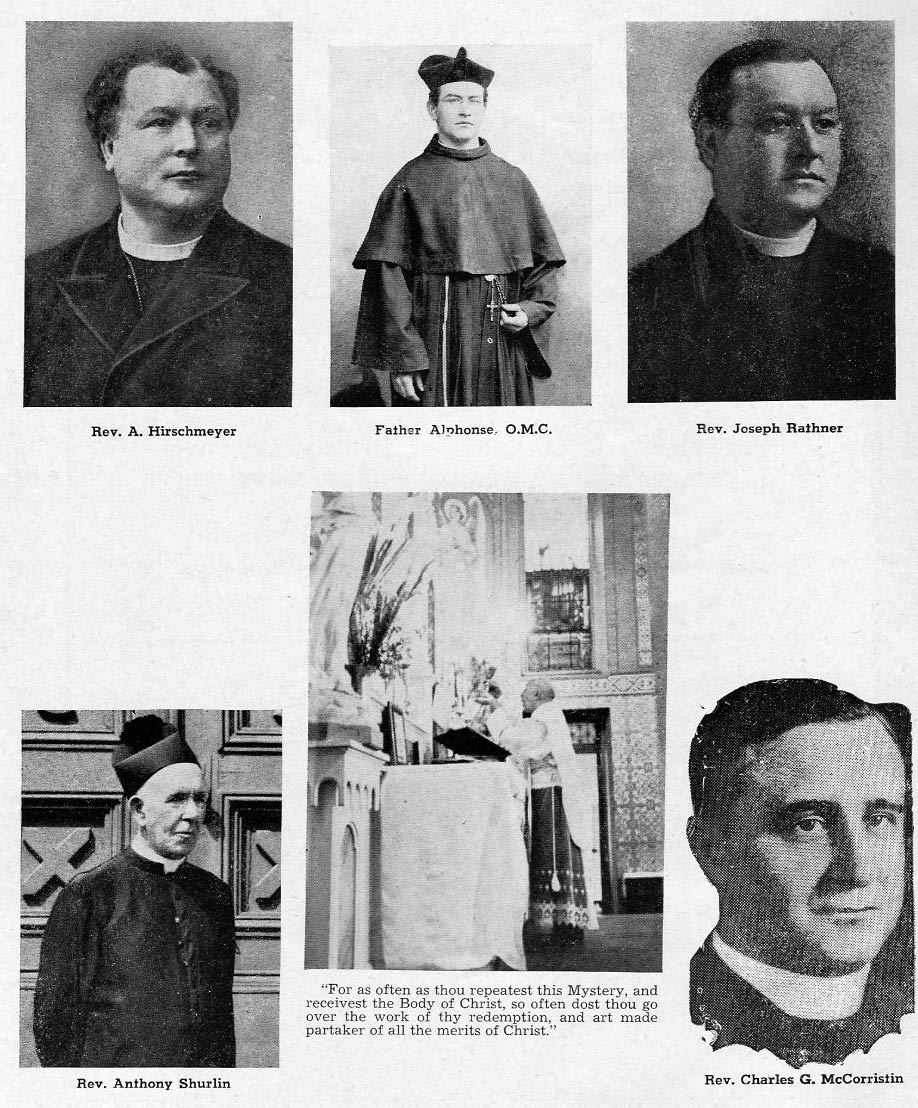 Rev. A. Hirschmeyer

Father Alphonse, O.M.C.

Rev. Joseph Rathner

"For as often as thou repeatest this Mystery, and receivest the Body of Christ, so often dost thou go over the work of thy redemption, and art made partaker of all the merits of Christ."

Rev. Anthony Shurlin

Rev. Charles G. McCorristin